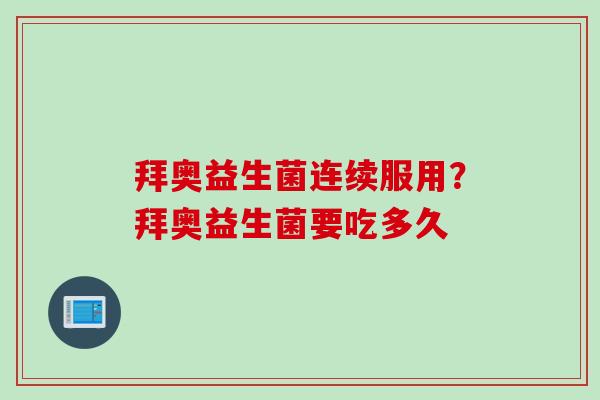 拜奥益生菌连续服用？
拜奥益生菌要吃多久